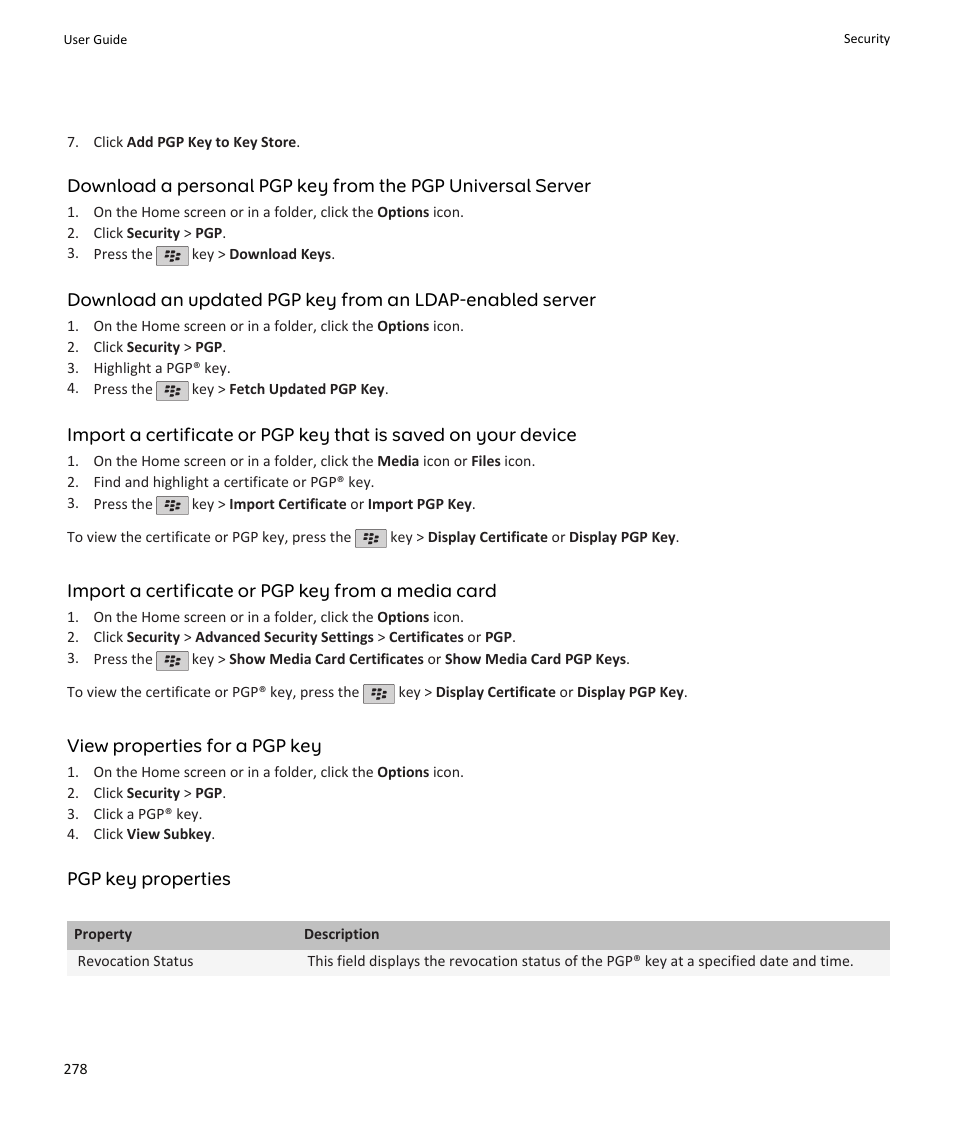 User Guide

Security

7. Click Add PGP Key to Key Store.

Download a personal PGP key from the PGP Universal Server

1. On the Home screen or in a folder, click the Options icon.
2. Click Security > PGP.
3. Press the key > Download Keys.

Download an updated PGP key from an LDAP-enabled server

1. On the Home screen or in a folder, click the Options icon.
2. Click Security > PGP.
3. Highlight a PGP® key.
4. Press the key > Fetch Updated PGP Key.

Import a certificate or PGP key that is saved on your device

1. On the Home screen or in a folder, click the Media icon or Files icon.
2. Find and highlight a certificate or PGP® key.
3. Press the key > Import Certificate or Import PGP Key.

To view the certificate or PGP key, press the key > Display Certificate or Display PGP Key.

Import a certificate or PGP key from a media card

1. On the Home screen or in a folder, click the Options icon.
2. Click Security > Advanced Security Settings > Certificates or PGP.
3. Press the key > Show Media Card Certificates or Show Media Card PGP Keys.

To view the certificate or PGP® key, press the key > Display Certificate or Display PGP Key.

View properties for a PGP key

1. On the Home screen or in a folder, click the Options icon.
2. Click Security > PGP.
3. Click a PGP® key.
4. Click View Subkey.

PGP key properties

| Property | Description |
|---|---|
| Revocation Status | This field displays the revocation status of the PGP® key at a specified date and time. |

278